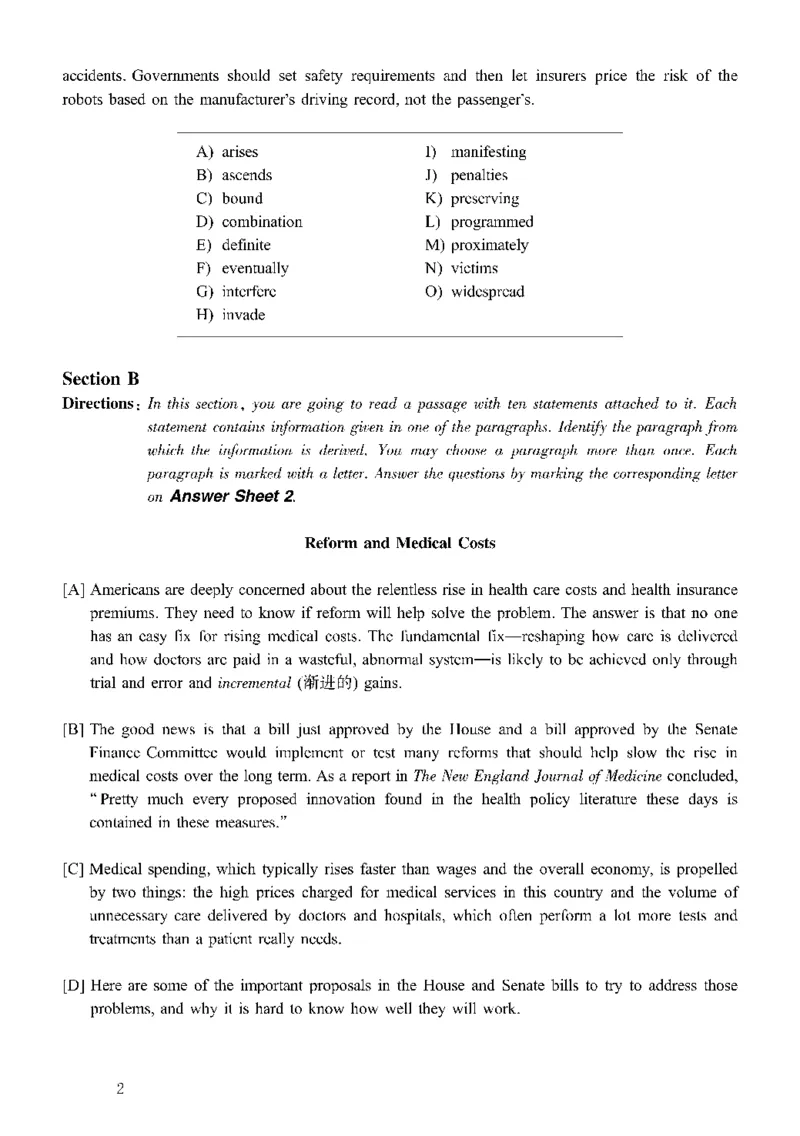 accidents. Governments should set safety requirements and then let insurers price the risk of the robots based on the manufacturer's driving record, not the passenger's.

A) arises
B) ascends
C) bound
D) combination
E) definite
F) eventually
G) interfere
H) invade
I) manifesting
J) penalties
K) preserving
L) programmed
M) proximately
N) victims
O) widespread

Section B

Directions: In this section, you are going to read a passage with ten statements attached to it. Each statement contains information given in one of the paragraphs. Identify the paragraph from which the information is derived. You may choose a paragraph more than once. Each paragraph is marked with a letter. Answer the questions by marking the corresponding letter on Answer Sheet 2.

Reform and Medical Costs

[A] Americans are deeply concerned about the relentless rise in health care costs and health insurance premiums. They need to know if reform will help solve the problem. The answer is that no one has an easy fix for rising medical costs. The fundamental fix—reshaping how care is delivered and how doctors are paid in a wasteful, abnormal system—is likely to be achieved only through trial and error and incremental (渐进的) gains.

[B] The good news is that a bill just approved by the House and a bill approved by the Senate Finance Committee would implement or test many reforms that should help slow the rise in medical costs over the long term. As a report in The New England Journal of Medicine concluded, "Pretty much every proposed innovation found in the health policy literature these days is contained in these measures."

[C] Medical spending, which typically rises faster than wages and the overall economy, is propelled by two things: the high prices charged for medical services in this country and the volume of unnecessary care delivered by doctors and hospitals, which often perform a lot more tests and treatments than a patient really needs.

[D] Here are some of the important proposals in the House and Senate bills to try to address those problems, and why it is hard to know how well they will work.

2